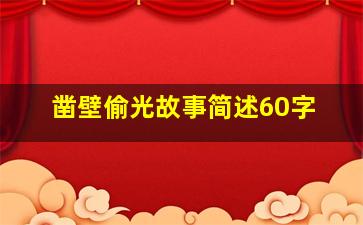 凿壁偷光故事简述60字